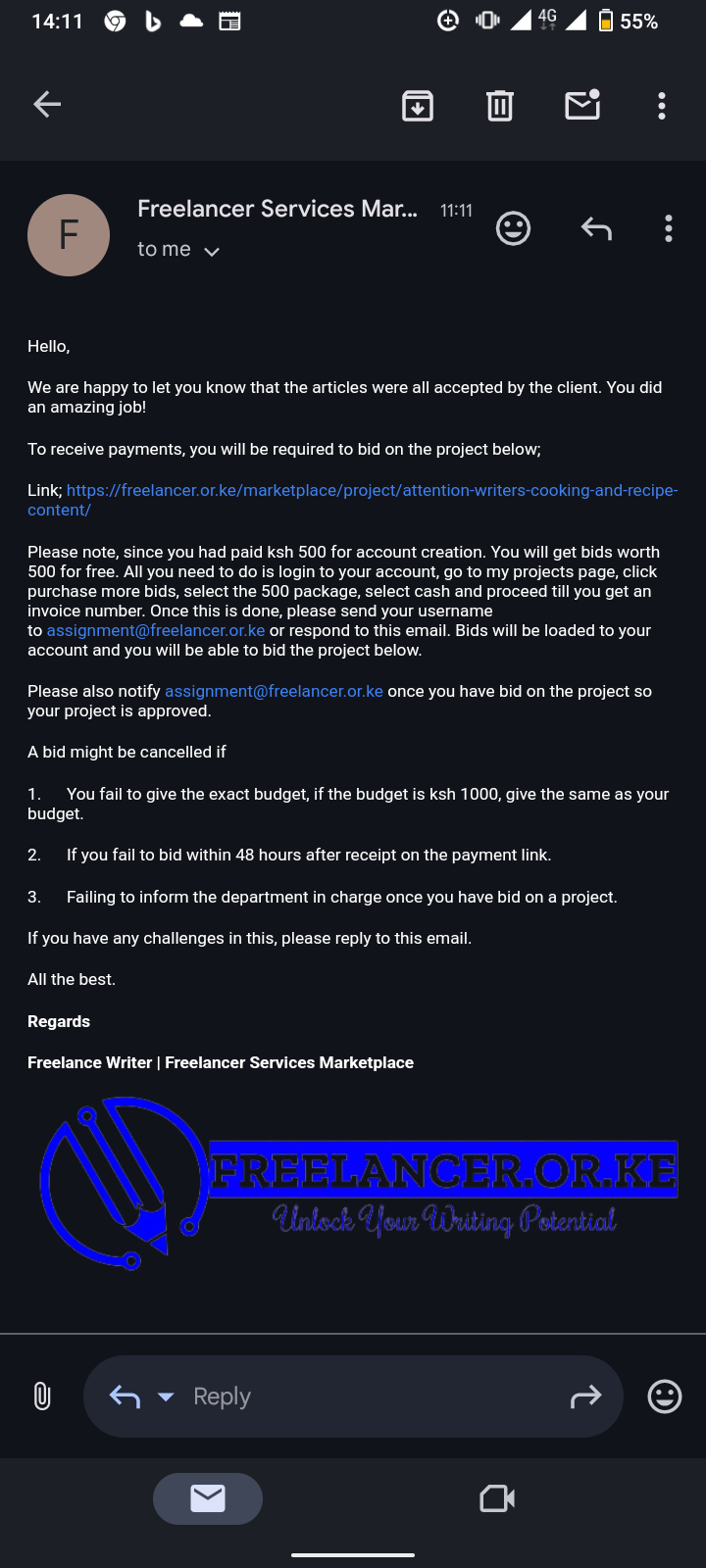 14:11 4G 55%

F

Freelancer Services Mar... 11:11

to me

Hello,

We are happy to let you know that the articles were all accepted by the client. You did an amazing job!

To receive payments, you will be required to bid on the project below;

Link; https://freelancer.or.ke/marketplace/project/attention-writers-cooking-and-recipe-content/

Please note, since you had paid ksh 500 for account creation. You will get bids worth 500 for free. All you need to do is login to your account, go to my projects page, click purchase more bids, select the 500 package, select cash and proceed till you get an invoice number. Once this is done, please send your username to assignment@freelancer.or.ke or respond to this email. Bids will be loaded to your account and you will be able to bid the project below.

Please also notify assignment@freelancer.or.ke once you have bid on the project so your project is approved.

A bid might be cancelled if

1. You fail to give the exact budget, if the budget is ksh 1000, give the same as your budget.

2. If you fail to bid within 48 hours after receipt on the payment link.

3. Failing to inform the department in charge once you have bid on a project.

If you have any challenges in this, please reply to this email.

All the best.

Regards

Freelance Writer | Freelancer Services Marketplace

FREELANCER.OR.KE
Unlock Your Writing Potential

Reply